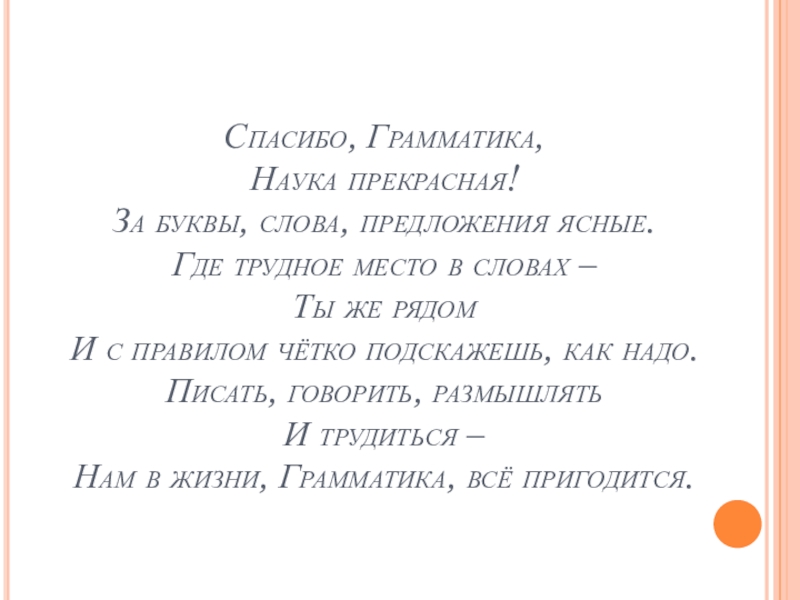 Спасибо, Грамматика,
Наука прекрасная!
За буквы, слова, предложения ясные.
Где трудное место в словах –
Ты же рядом
И с правилом чётко подскажешь, как надо.
Писать, говорить, размышлять
И трудиться –
Нам в жизни, Грамматика, всё пригодится.